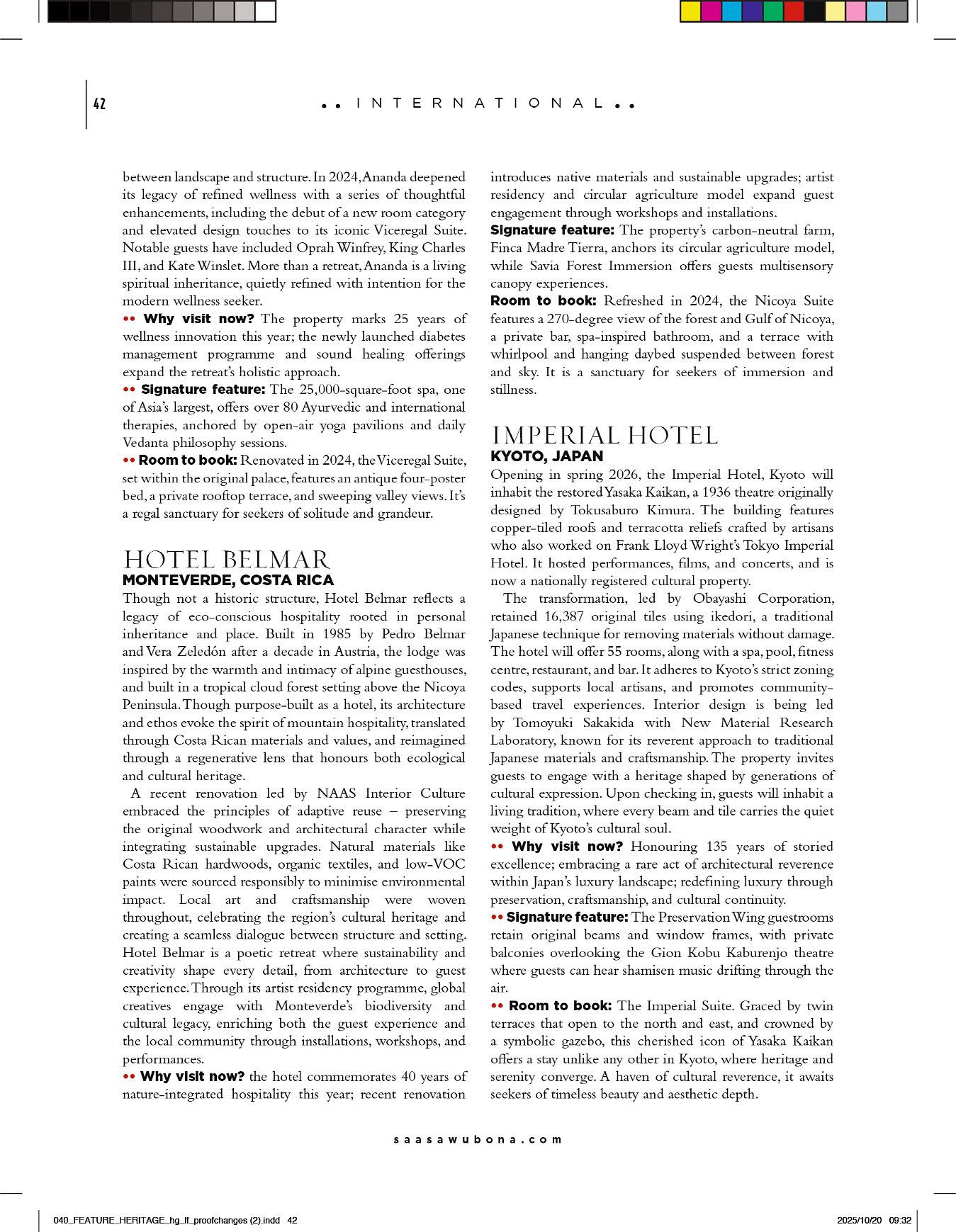 42

•• INTERNATIONAL ••

between landscape and structure. In 2024, Ananda deepened its legacy of refined wellness with a series of thoughtful enhancements, including the debut of a new room category and elevated design touches to its iconic Viceregal Suite. Notable guests have included Oprah Winfrey, King Charles III, and Kate Winslet. More than a retreat, Ananda is a living spiritual inheritance, quietly refined with intention for the modern wellness seeker.

•• Why visit now? The property marks 25 years of wellness innovation this year; the newly launched diabetes management programme and sound healing offerings expand the retreat's holistic approach.

•• Signature feature: The 25,000-square-foot spa, one of Asia's largest, offers over 80 Ayurvedic and international therapies, anchored by open-air yoga pavilions and daily Vedanta philosophy sessions.

•• Room to book: Renovated in 2024, the Viceregal Suite, set within the original palace, features an antique four-poster bed, a private rooftop terrace, and sweeping valley views. It's a regal sanctuary for seekers of solitude and grandeur.

HOTEL BELMAR
MONTEVERDE, COSTA RICA

Though not a historic structure, Hotel Belmar reflects a legacy of eco-conscious hospitality rooted in personal inheritance and place. Built in 1985 by Pedro Belmar and Vera Zeledón after a decade in Austria, the lodge was inspired by the warmth and intimacy of alpine guesthouses, and built in a tropical cloud forest setting above the Nicoya Peninsula. Though purpose-built as a hotel, its architecture and ethos evoke the spirit of mountain hospitality, translated through Costa Rican materials and values, and reimagined through a regenerative lens that honours both ecological and cultural heritage.

A recent renovation led by NAAS Interior Culture embraced the principles of adaptive reuse – preserving the original woodwork and architectural character while integrating sustainable upgrades. Natural materials like Costa Rican hardwoods, organic textiles, and low-VOC paints were sourced responsibly to minimise environmental impact. Local art and craftsmanship were woven throughout, celebrating the region's cultural heritage and creating a seamless dialogue between structure and setting. Hotel Belmar is a poetic retreat where sustainability and creativity shape every detail, from architecture to guest experience. Through its artist residency programme, global creatives engage with Monteverde's biodiversity and cultural legacy, enriching both the guest experience and the local community through installations, workshops, and performances.

•• Why visit now? the hotel commemorates 40 years of nature-integrated hospitality this year; recent renovation introduces native materials and sustainable upgrades; artist residency and circular agriculture model expand guest engagement through workshops and installations.

Signature feature: The property's carbon-neutral farm, Finca Madre Tierra, anchors its circular agriculture model, while Savia Forest Immersion offers guests multisensory canopy experiences.

Room to book: Refreshed in 2024, the Nicoya Suite features a 270-degree view of the forest and Gulf of Nicoya, a private bar, spa-inspired bathroom, and a terrace with whirlpool and hanging daybed suspended between forest and sky. It is a sanctuary for seekers of immersion and stillness.

IMPERIAL HOTEL
KYOTO, JAPAN

Opening in spring 2026, the Imperial Hotel, Kyoto will inhabit the restored Yasaka Kaikan, a 1936 theatre originally designed by Tokusaburo Kimura. The building features copper-tiled roofs and terracotta reliefs crafted by artisans who also worked on Frank Lloyd Wright's Tokyo Imperial Hotel. It hosted performances, films, and concerts, and is now a nationally registered cultural property.

The transformation, led by Obayashi Corporation, retained 16,387 original tiles using ikedori, a traditional Japanese technique for removing materials without damage. The hotel will offer 55 rooms, along with a spa, pool, fitness centre, restaurant, and bar. It adheres to Kyoto's strict zoning codes, supports local artisans, and promotes community-based travel experiences. Interior design is being led by Tomoyuki Sakakida with New Material Research Laboratory, known for its reverent approach to traditional Japanese materials and craftsmanship. The property invites guests to engage with a heritage shaped by generations of cultural expression. Upon checking in, guests will inhabit a living tradition, where every beam and tile carries the quiet weight of Kyoto's cultural soul.

•• Why visit now? Honouring 135 years of storied excellence; embracing a rare act of architectural reverence within Japan's luxury landscape; redefining luxury through preservation, craftsmanship, and cultural continuity.

•• Signature feature: The Preservation Wing guestrooms retain original beams and window frames, with private balconies overlooking the Gion Kobu Kaburenjo theatre where guests can hear shamisen music drifting through the air.

•• Room to book: The Imperial Suite. Graced by twin terraces that open to the north and east, and crowned by a symbolic gazebo, this cherished icon of Yasaka Kaikan offers a stay unlike any other in Kyoto, where heritage and serenity converge. A haven of cultural reverence, it awaits seekers of timeless beauty and aesthetic depth.

saasawubona.com

040_FEATURE_HERITAGE_hg_lf_proofchanges (2).indd 42 2025/10/20 09:32